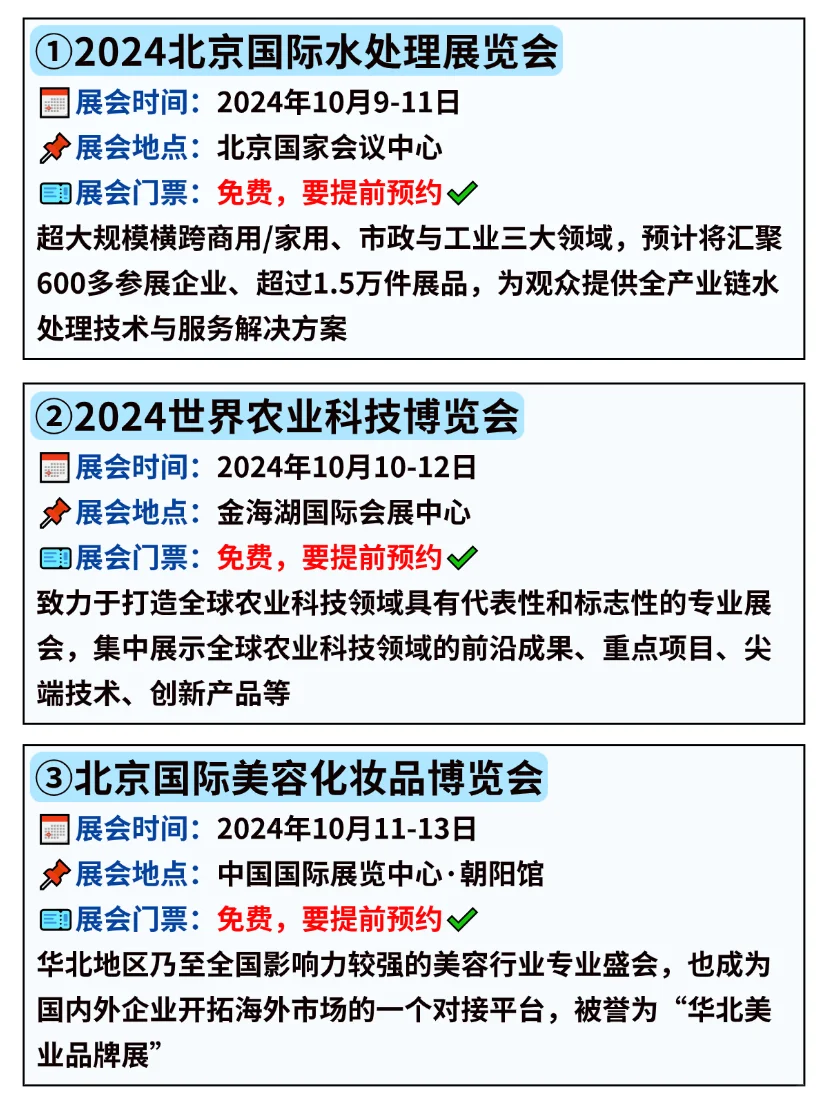 ①2024北京国际水处理展览会
展会时间：2024年10月9-11日
展会地点：北京国家会议中心
展会门票：免费，要提前预约
超大规模横跨商用/家用、市政与工业三大领域，预计将汇聚600多参展企业、超过1.5万件展品，为观众提供全产业链水处理技术与服务解决方案

②2024世界农业科技博览会
展会时间：2024年10月10-12日
展会地点：金海湖国际会展中心
展会门票：免费，要提前预约
致力于打造全球农业科技领域具有代表性和标志性的专业展会，集中展示全球农业科技领域的前沿成果、重点项目、尖端技术、创新产品等

③北京国际美容化妆品博览会
展会时间：2024年10月11-13日
展会地点：中国国际展览中心·朝阳馆
展会门票：免费，要提前预约
华北地区乃至全国影响力较强的美容行业专业盛会，也成为国内外企业开拓海外市场的一个对接平台，被誉为“华北美业品牌展”